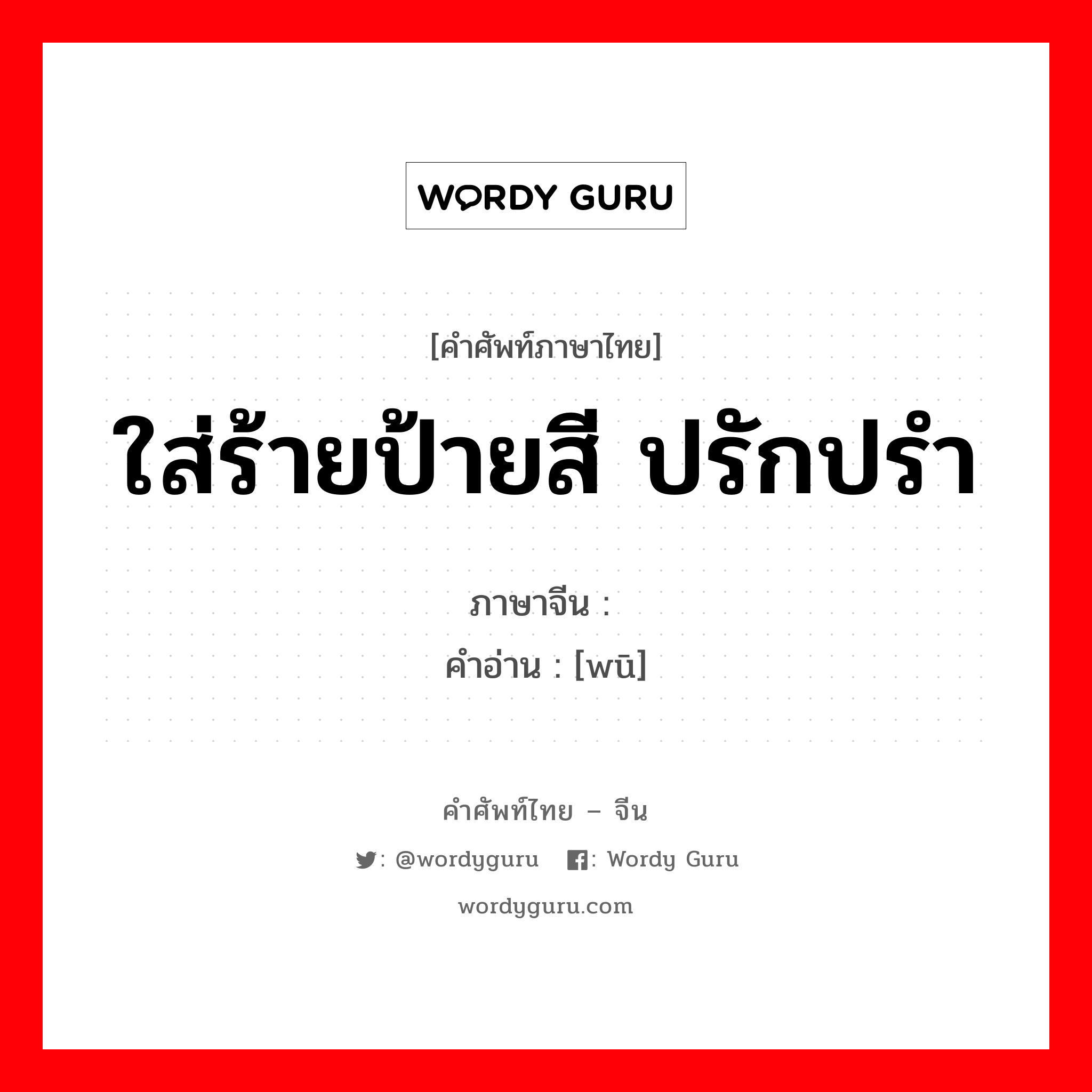 WORDY GURU

[คำศัพท์ภาษาไทย]

ใส่ร้ายป้ายสี ปรักปรำ

ภาษาจีน : 

คำอ่าน : [wū]

คำศัพท์ไทย – จีน

: @wordyguru : Wordy Guru

wordyguru.com